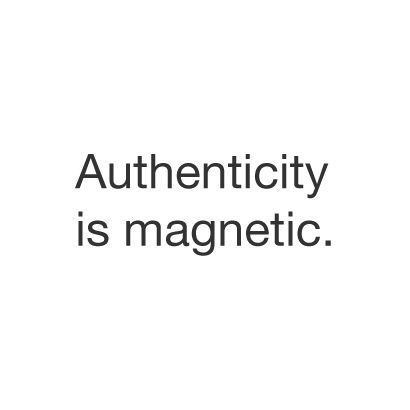 Authenticity
is magnetic.